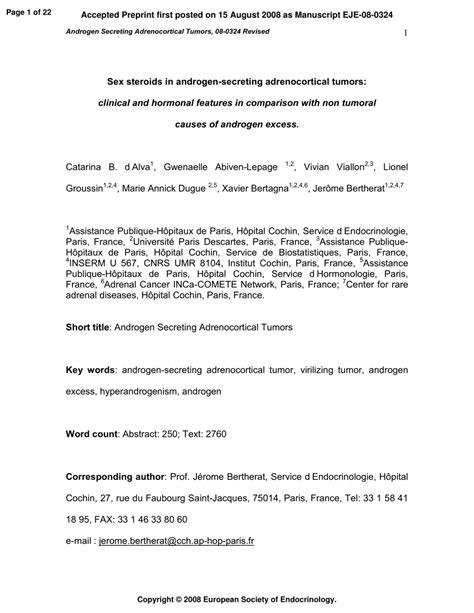 Page 1 of 22

Accepted Preprint first posted on 15 August 2008 as Manuscript EJE-08-0324

Androgen Secreting Adrenocortical Tumors, 08-0324 Revised

1

Sex steroids in androgen-secreting adrenocortical tumors: clinical and hormonal features in comparison with non tumoral causes of androgen excess.

Catarina B. d Alva$^{1}$, Gwenaelle Abiven-Lepage $^{1,2}$, Vivian Viallon$^{2,3}$, Lionel Groussin$^{1,2,4}$, Marie Annick Dugue $^{2,5}$, Xavier Bertagna$^{1,2,4,6}$, Jerôme Bertherat$^{1,2,4,7}$

$^{1}$Assistance Publique-Hôpitaux de Paris, Hôpital Cochin, Service d Endocrinologie, Paris, France, $^{2}$Université Paris Descartes, Paris, France, $^{3}$Assistance Publique-Hôpitaux de Paris, Hôpital Cochin, Service de Biostatistiques, Paris, France, $^{4}$INSERM U 567, CNRS UMR 8104, Institut Cochin, Paris, France, $^{5}$Assistance Publique-Hôpitaux de Paris, Hôpital Cochin, Service d Hormonologie, Paris, France, $^{6}$Adrenal Cancer INCa-COMETE Network, Paris, France; $^{7}$Center for rare adrenal diseases, Hôpital Cochin, Paris, France.

Short title: Androgen Secreting Adrenocortical Tumors

Key words: androgen-secreting adrenocortical tumor, virilizing tumor, androgen excess, hyperandrogenism, androgen

Word count: Abstract: 250; Text: 2760

Corresponding author: Prof. Jérome Bertherat, Service d Endocrinologie, Hôpital Cochin, 27, rue du Faubourg Saint-Jacques, 75014, Paris, France, Tel: 33 1 58 41 18 95, FAX: 33 1 46 33 80 60

e-mail : jerome.bertherat@cch.ap-hop-paris.fr

Copyright © 2008 European Society of Endocrinology.